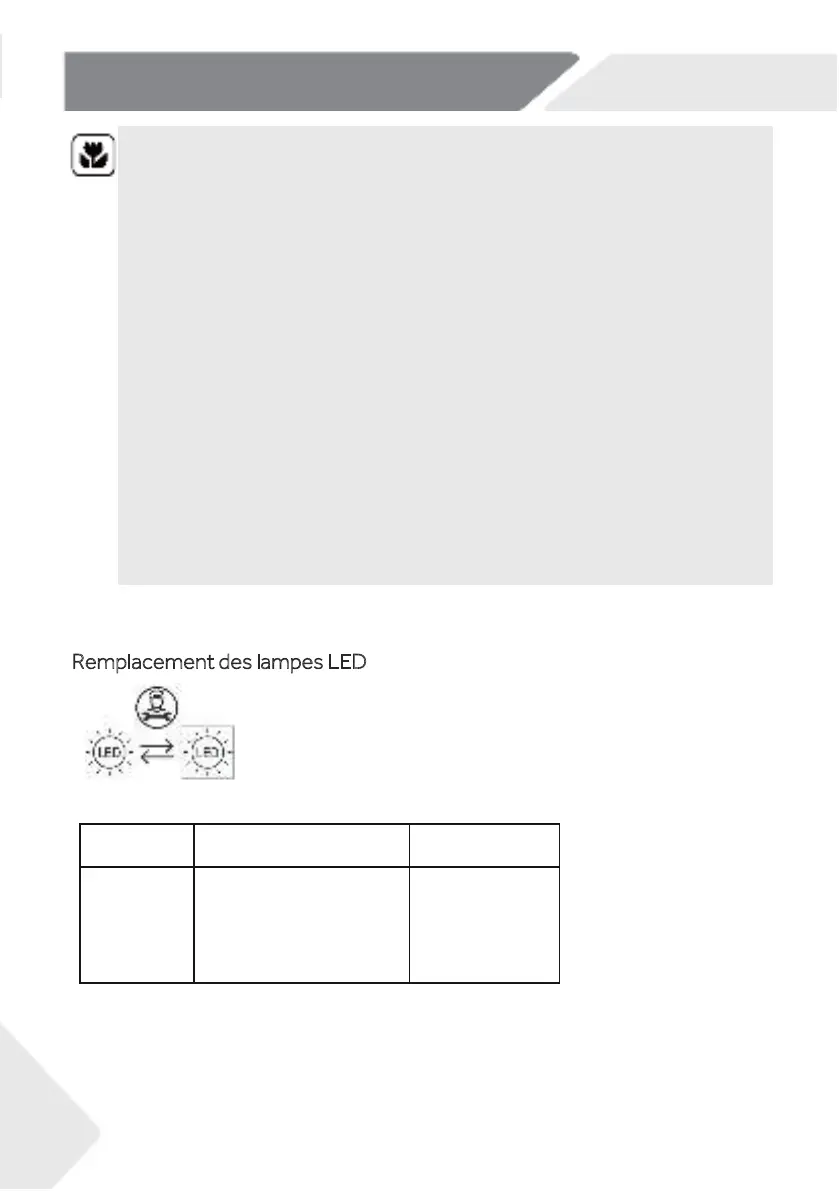 Remplacement des lampes LED

LED

LED